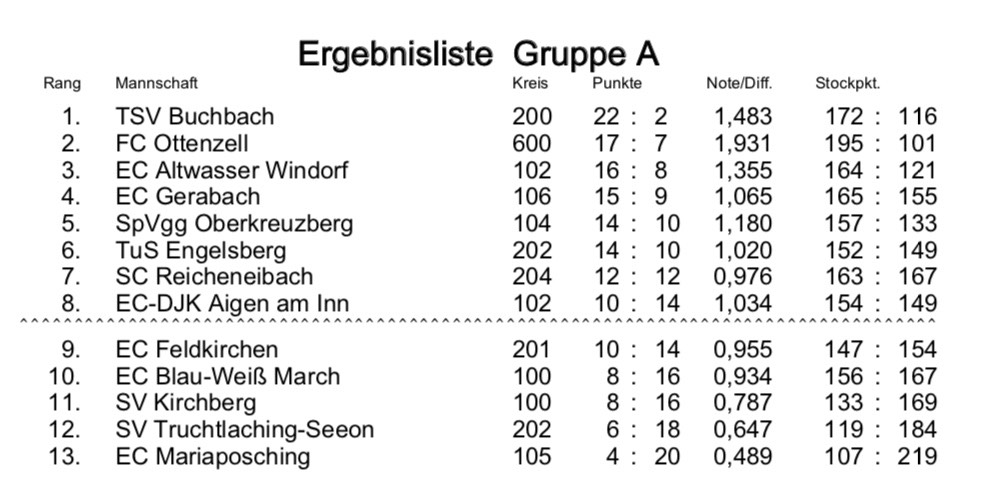 Ergebnisliste Gruppe A

| Rang | Mannschaft | Kreis | Punkte | Note/Diff. | Stockpkt. |
|---|---|---|---|---|---|
| 1. | TSV Buchbach | 200 | 22 : 2 | 1,483 | 172 : 116 |
| 2. | FC Ottenzell | 600 | 17 : 7 | 1,931 | 195 : 101 |
| 3. | EC Altwasser Windorf | 102 | 16 : 8 | 1,355 | 164 : 121 |
| 4. | EC Gerabach | 106 | 15 : 9 | 1,065 | 165 : 155 |
| 5. | SpVgg Oberkreuzberg | 104 | 14 : 10 | 1,180 | 157 : 133 |
| 6. | TuS Engelsberg | 202 | 14 : 10 | 1,020 | 152 : 149 |
| 7. | SC Reicheneibach | 204 | 12 : 12 | 0,976 | 163 : 167 |
| 8. | EC-DJK Aigen am Inn | 102 | 10 : 14 | 1,034 | 154 : 149 |
| 9. | EC Feldkirchen | 201 | 10 : 14 | 0,955 | 147 : 154 |
| 10. | EC Blau-Weiß March | 100 | 8 : 16 | 0,934 | 156 : 167 |
| 11. | SV Kirchberg | 100 | 8 : 16 | 0,787 | 133 : 169 |
| 12. | SV Truchtlaching-Seeon | 202 | 6 : 18 | 0,647 | 119 : 184 |
| 13. | EC Mariaposching | 105 | 4 : 20 | 0,489 | 107 : 219 |